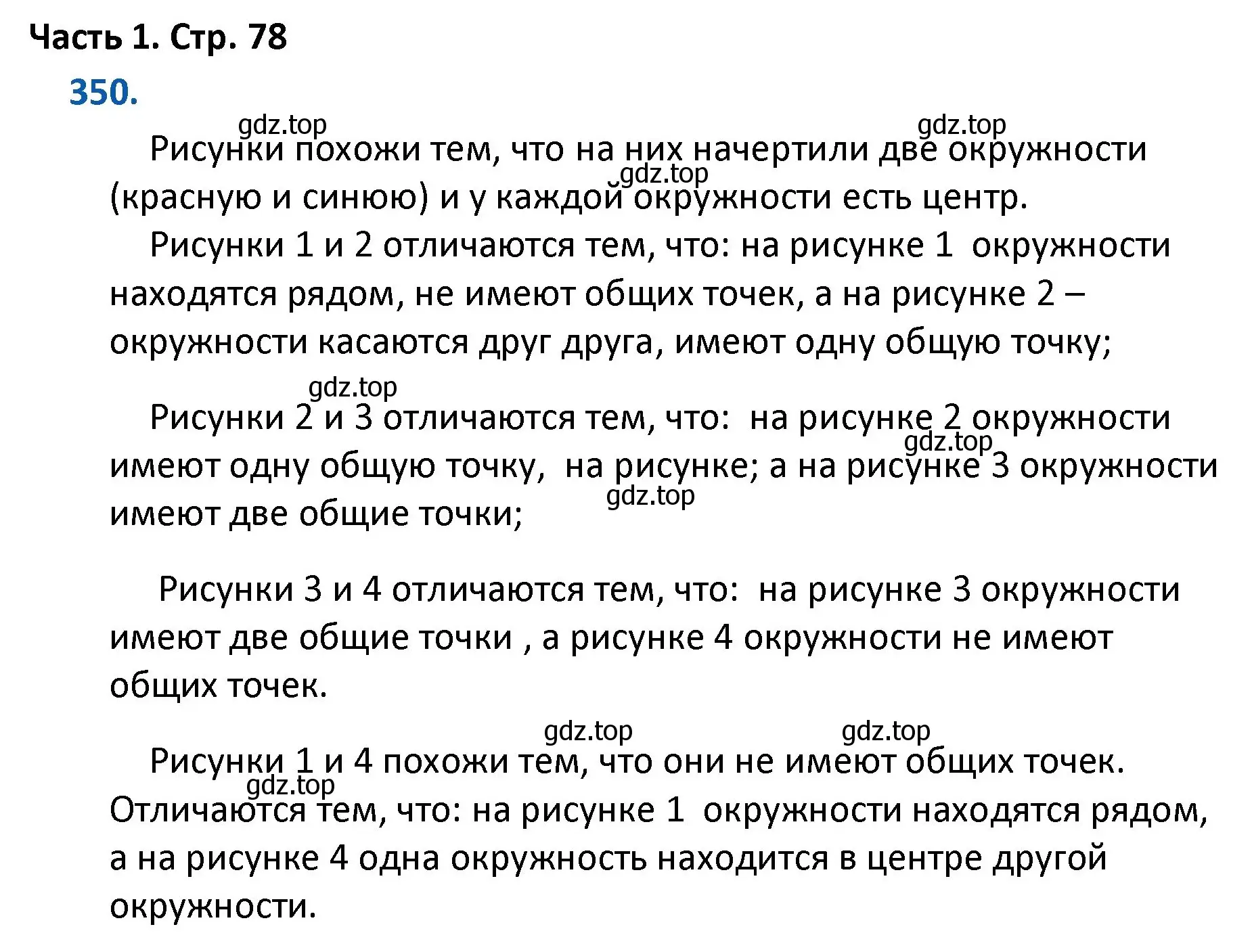 Часть 1. Стр. 78

350.

gdz.top gdz.top

Рисунки похожи тем, что на них начертили две окружности (красную и синюю) и у каждой окружности есть центр.

gdz.top

Рисунки 1 и 2 отличаются тем, что: на рисунке 1 окружности находятся рядом, не имеют общих точек, а на рисунке 2 – окружности касаются друг друга, имеют одну общую точку;

gdz.top

Рисунки 2 и 3 отличаются тем, что: на рисунке 2 окружности имеют одну общую точку, на рисунке; а на рисунке 3 окружности имеют две общие точки;

gdz.top gdz.top

Рисунки 3 и 4 отличаются тем, что: на рисунке 3 окружности имеют две общие точки , а рисунке 4 окружности не имеют общих точек.

gdz.top gdz.top

Рисунки 1 и 4 похожи тем, что они не имеют общих точек. Отличаются тем, что: на рисунке 1 окружности находятся рядом, а на рисунке 4 одна окружность находится в центре другой окружности.

gdz.top